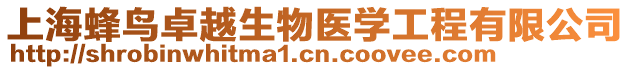 上海蜂鸟卓越生物医学工程有限公司
http://shrobinwhitma1.cn.coovee.com